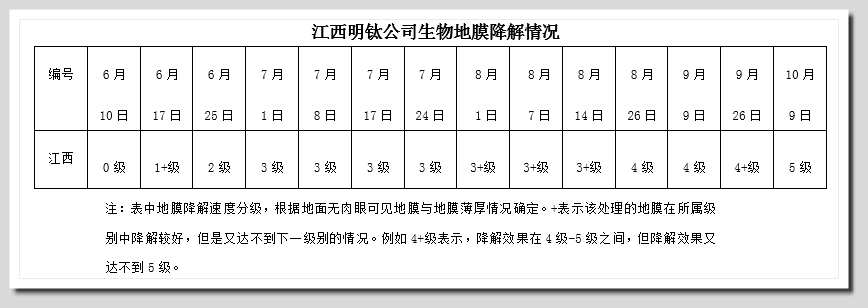 江西明钛公司生物地膜降解情况

| 编号 | 6月 10日 | 6月 17日 | 6月 25日 | 7月 1日 | 7月 8日 | 7月 17日 | 7月 24日 | 8月 1日 | 8月 7日 | 8月 14日 | 8月 26日 | 9月 9日 | 9月 26日 | 10月 9日 |
|---|---|---|---|---|---|---|---|---|---|---|---|---|---|---|
| 江西 | 0级 | 1+级 | 2级 | 3级 | 3级 | 3级 | 3级 | 3+级 | 3+级 | 3+级 | 4级 | 4级 | 4+级 | 5级 |

注：表中地膜降解速度分级，根据地面无肉眼可见地膜与地膜薄厚情况确定。+表示该处理的地膜在所属级别中降解较好，但是又达不到下一级别的情况。例如4+级表示，降解效果在4级-5级之间，但降解效果又达不到5级。